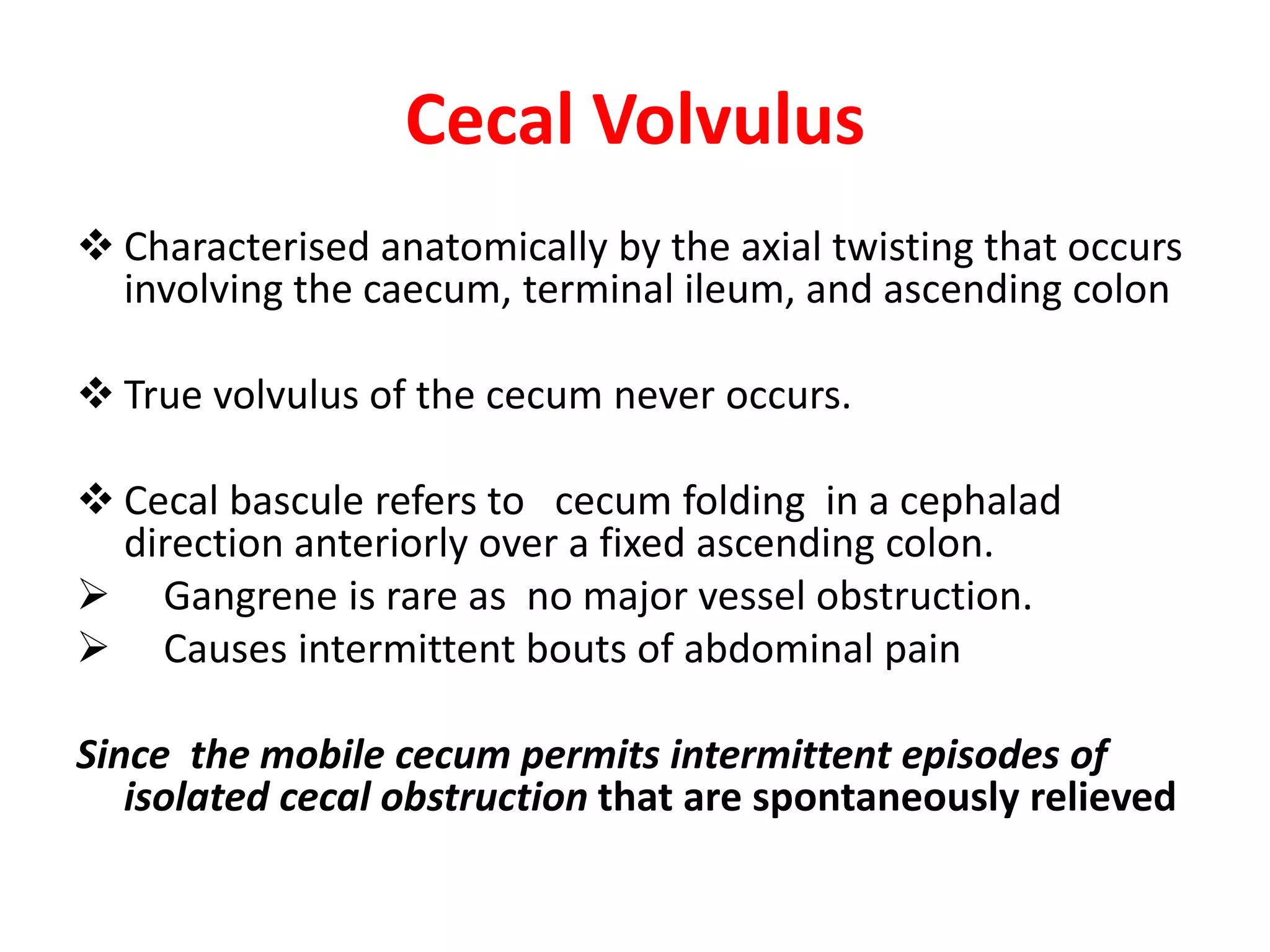 Cecal Volvulus

❖ Characterised anatomically by the axial twisting that occurs involving the caecum, terminal ileum, and ascending colon

❖ True volvulus of the cecum never occurs.

❖ Cecal bascule refers to cecum folding in a cephalad direction anteriorly over a fixed ascending colon.
➢ Gangrene is rare as no major vessel obstruction.
➢ Causes intermittent bouts of abdominal pain

Since the mobile cecum permits intermittent episodes of isolated cecal obstruction that are spontaneously relieved